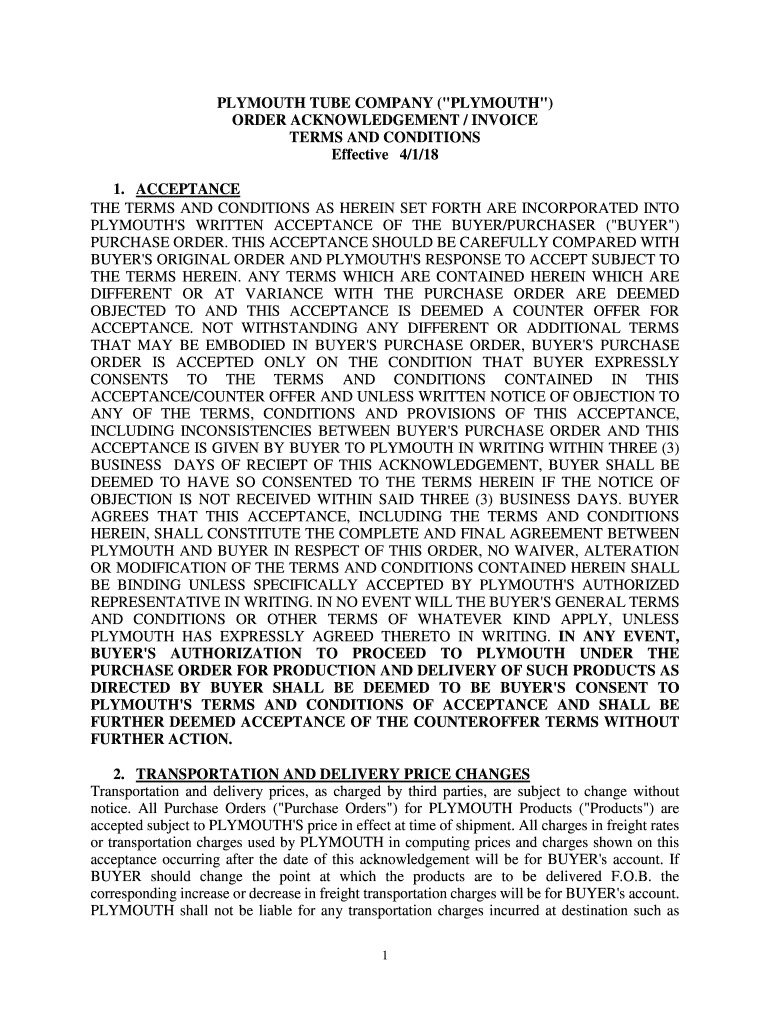 PLYMOUTH TUBE COMPANY ("PLYMOUTH")
ORDER ACKNOWLEDGEMENT / INVOICE
TERMS AND CONDITIONS
Effective 4/1/18

1. ACCEPTANCE
THE TERMS AND CONDITIONS AS HEREIN SET FORTH ARE INCORPORATED INTO PLYMOUTH'S WRITTEN ACCEPTANCE OF THE BUYER/PURCHASER ("BUYER") PURCHASE ORDER. THIS ACCEPTANCE SHOULD BE CAREFULLY COMPARED WITH BUYER'S ORIGINAL ORDER AND PLYMOUTH'S RESPONSE TO ACCEPT SUBJECT TO THE TERMS HEREIN. ANY TERMS WHICH ARE CONTAINED HEREIN WHICH ARE DIFFERENT OR AT VARIANCE WITH THE PURCHASE ORDER ARE DEEMED OBJECTED TO AND THIS ACCEPTANCE IS DEEMED A COUNTER OFFER FOR ACCEPTANCE. NOT WITHSTANDING ANY DIFFERENT OR ADDITIONAL TERMS THAT MAY BE EMBODIED IN BUYER'S PURCHASE ORDER, BUYER'S PURCHASE ORDER IS ACCEPTED ONLY ON THE CONDITION THAT BUYER EXPRESSLY CONSENTS TO THE TERMS AND CONDITIONS CONTAINED IN THIS ACCEPTANCE/COUNTER OFFER AND UNLESS WRITTEN NOTICE OF OBJECTION TO ANY OF THE TERMS, CONDITIONS AND PROVISIONS OF THIS ACCEPTANCE, INCLUDING INCONSISTENCIES BETWEEN BUYER'S PURCHASE ORDER AND THIS ACCEPTANCE IS GIVEN BY BUYER TO PLYMOUTH IN WRITING WITHIN THREE (3) BUSINESS DAYS OF RECIEPT OF THIS ACKNOWLEDGEMENT, BUYER SHALL BE DEEMED TO HAVE SO CONSENTED TO THE TERMS HEREIN IF THE NOTICE OF OBJECTION IS NOT RECEIVED WITHIN SAID THREE (3) BUSINESS DAYS. BUYER AGREES THAT THIS ACCEPTANCE, INCLUDING THE TERMS AND CONDITIONS HEREIN, SHALL CONSTITUTE THE COMPLETE AND FINAL AGREEMENT BETWEEN PLYMOUTH AND BUYER IN RESPECT OF THIS ORDER, NO WAIVER, ALTERATION OR MODIFICATION OF THE TERMS AND CONDITIONS CONTAINED HEREIN SHALL BE BINDING UNLESS SPECIFICALLY ACCEPTED BY PLYMOUTH'S AUTHORIZED REPRESENTATIVE IN WRITING. IN NO EVENT WILL THE BUYER'S GENERAL TERMS AND CONDITIONS OR OTHER TERMS OF WHATEVER KIND APPLY, UNLESS PLYMOUTH HAS EXPRESSLY AGREED THERETO IN WRITING. IN ANY EVENT, BUYER'S AUTHORIZATION TO PROCEED TO PLYMOUTH UNDER THE PURCHASE ORDER FOR PRODUCTION AND DELIVERY OF SUCH PRODUCTS AS DIRECTED BY BUYER SHALL BE DEEMED TO BE BUYER'S CONSENT TO PLYMOUTH'S TERMS AND CONDITIONS OF ACCEPTANCE AND SHALL BE FURTHER DEEMED ACCEPTANCE OF THE COUNTEROFFER TERMS WITHOUT FURTHER ACTION.

2. TRANSPORTATION AND DELIVERY PRICE CHANGES
Transportation and delivery prices, as charged by third parties, are subject to change without notice. All Purchase Orders ("Purchase Orders") for PLYMOUTH Products ("Products") are accepted subject to PLYMOUTH'S price in effect at time of shipment. All charges in freight rates or transportation charges used by PLYMOUTH in computing prices and charges shown on this acceptance occurring after the date of this acknowledgement will be for BUYER's account. If BUYER should change the point at which the products are to be delivered F.O.B. the corresponding increase or decrease in freight transportation charges will be for BUYER's account. PLYMOUTH shall not be liable for any transportation charges incurred at destination such as

1